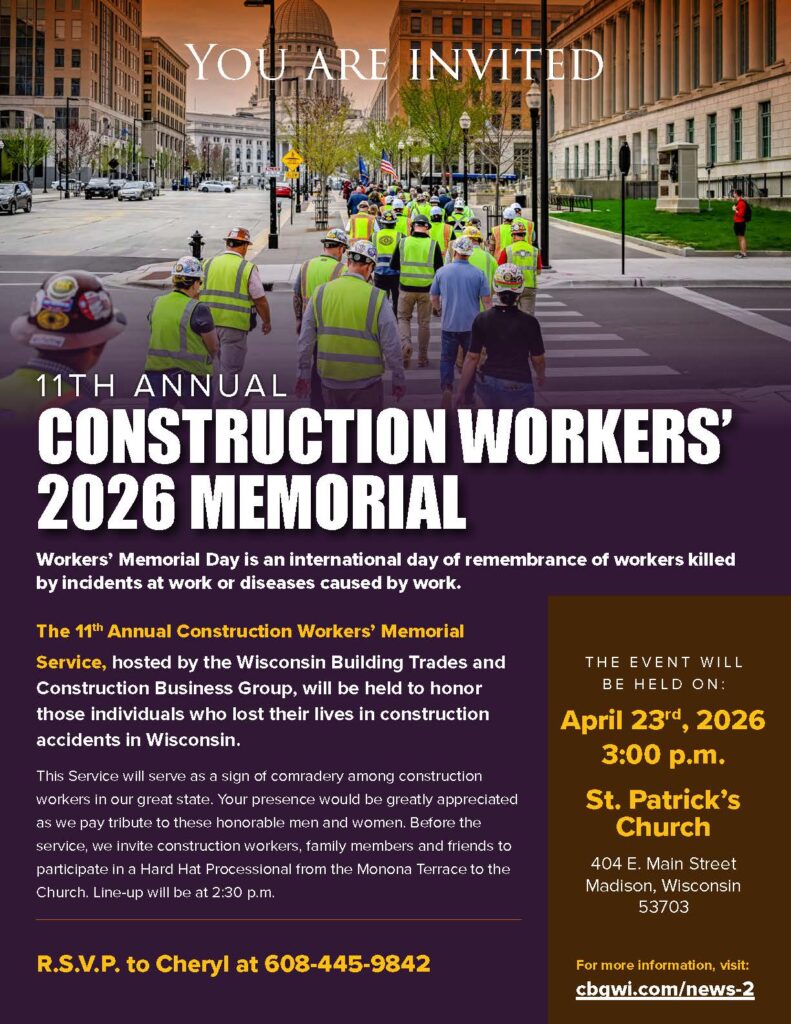 YOU ARE INVITED

11TH ANNUAL
CONSTRUCTION WORKERS' 2026 MEMORIAL

Workers' Memorial Day is an international day of remembrance of workers killed by incidents at work or diseases caused by work.

The 11$^{th}$ Annual Construction Workers' Memorial Service, hosted by the Wisconsin Building Trades and Construction Business Group, will be held to honor those individuals who lost their lives in construction accidents in Wisconsin.

This Service will serve as a sign of comradery among construction workers in our great state. Your presence would be greatly appreciated as we pay tribute to these honorable men and women. Before the service, we invite construction workers, family members and friends to participate in a Hard Hat Processional from the Monona Terrace to the Church. Line-up will be at 2:30 p.m.

R.S.V.P. to Cheryl at 608-445-9842

THE EVENT WILL BE HELD ON:

April 23$^{rd}$, 2026
3:00 p.m.

St. Patrick's Church

404 E. Main Street
Madison, Wisconsin
53703

For more information, visit:
cbgwi.com/news-2